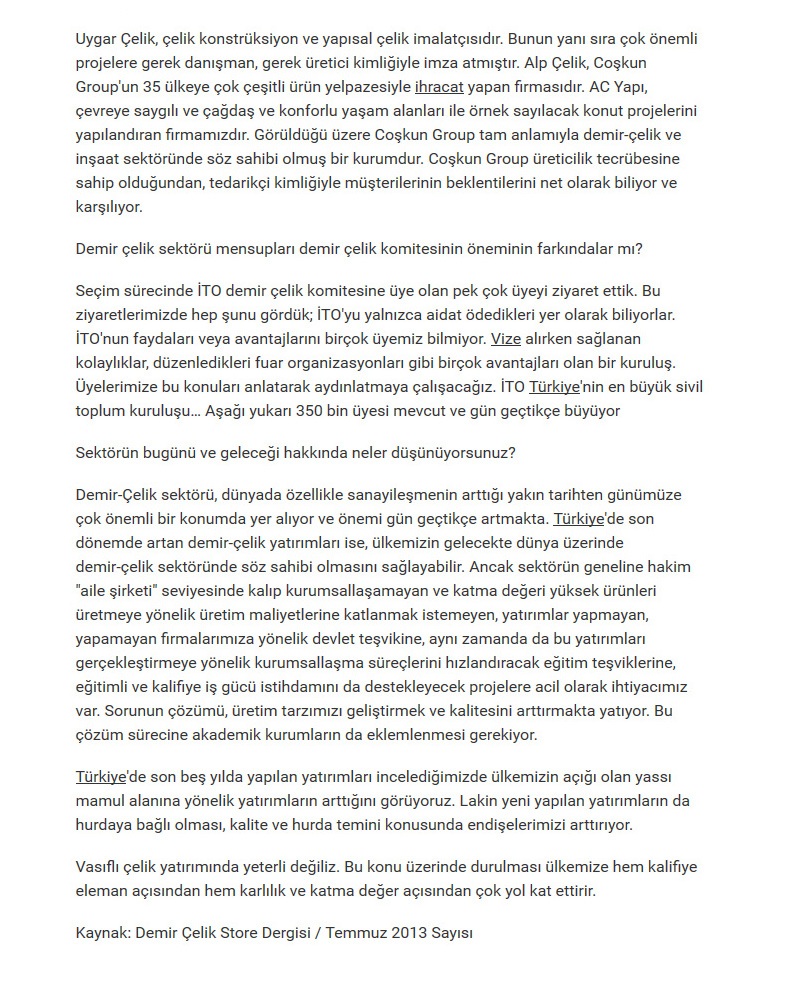 Uygar Çelik, çelik konstrüksiyon ve yapısal çelik imalatçısıdır. Bunun yanı sıra çok önemli projelere gerek danışman, gerek üretici kimliğiyle imza atmıştır. Alp Çelik, Coşkun Group'un 35 ülkeye çok çeşitli ürün yelpazesiyle ihracat yapan firmasıdır. AC Yapı, çevreye saygılı ve çağdaş ve konforlu yaşam alanları ile örnek sayılacak konut projelerini yapılandıran firmamızdır. Görüldüğü üzere Coşkun Group tam anlamıyla demir-çelik ve inşaat sektöründe söz sahibi olmuş bir kurumdur. Coşkun Group üreticilik tecrübesine sahip olduğundan, tedarikçi kimliğiyle müşterilerinin beklentilerini net olarak biliyor ve karşılıyor.

Demir çelik sektörü mensupları demir çelik komitesinin öneminin farkındalar mı?

Seçim sürecinde İTO demir çelik komitesine üye olan pek çok üyeyi ziyaret ettik. Bu ziyaretlerimizde hep şunu gördük; İTO'yu yalnızca aidat ödedikleri yer olarak biliyorlar. İTO'nun faydaları veya avantajlarını birçok üyemiz bilmiyor. Vize alırken sağlanan kolaylıklar, düzenledikleri fuar organizasyonları gibi birçok avantajları olan bir kuruluş. Üyelerimize bu konuları anlatarak aydınlatmaya çalışacağız. İTO Türkiye'nin en büyük sivil toplum kuruluşu... Aşağı yukarı 350 bin üyesi mevcut ve gün geçtikçe büyüyor

Sektörün bugünü ve geleceği hakkında neler düşünüyorsunuz?

Demir-Çelik sektörü, dünyada özellikle sanayileşmenin arttığı yakın tarihten günümüze çok önemli bir konumda yer alıyor ve önemi gün geçtikçe artmakta. Türkiye'de son dönemde artan demir-çelik yatırımları ise, ülkemizin gelecekte dünya üzerinde demir-çelik sektöründe söz sahibi olmasını sağlayabilir. Ancak sektörün geneline hakim "aile şirketi" seviyesinde kalıp kurumsallaşamayan ve katma değeri yüksek ürünleri üretmeye yönelik üretim maliyetlerine katlanmak istemeyen, yatırımlar yapmayan, yapamayan firmalarımıza yönelik devlet teşvikine, aynı zamanda da bu yatırımları gerçekleştirmeye yönelik kurumsallaşma süreçlerini hızlandıracak eğitim teşviklerine, eğitimli ve kalifiye iş gücü istihdamını da destekleyecek projelere acil olarak ihtiyacımız var. Sorunun çözümü, üretim tarzımızı geliştirmek ve kalitesini arttırmakta yatıyor. Bu çözüm sürecine akademik kurumların da eklemlenmesi gerekiyor.

Türkiye'de son beş yılda yapılan yatırımları incelediğimizde ülkemizin açığı olan yassı mamul alanına yönelik yatırımların arttığını görüyoruz. Lakin yeni yapılan yatırımların da hurdaya bağlı olması, kalite ve hurda temini konusunda endişelerimizi arttırıyor.

Vasıflı çelik yatırımında yeterli değiliz. Bu konu üzerinde durulması ülkemize hem kalifiye eleman açısından hem karlılık ve katma değer açısından çok yol kat ettirir.

Kaynak: Demir Çelik Store Dergisi / Temmuz 2013 Sayısı